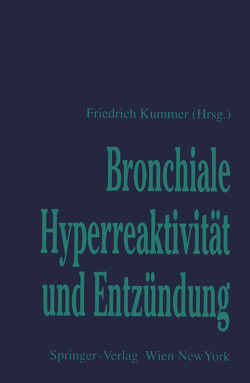 Friedrich Kummer (Hrsg.)

Bronchiale Hyperreaktivität und Entzündung

Springer-Verlag Wien NewYork